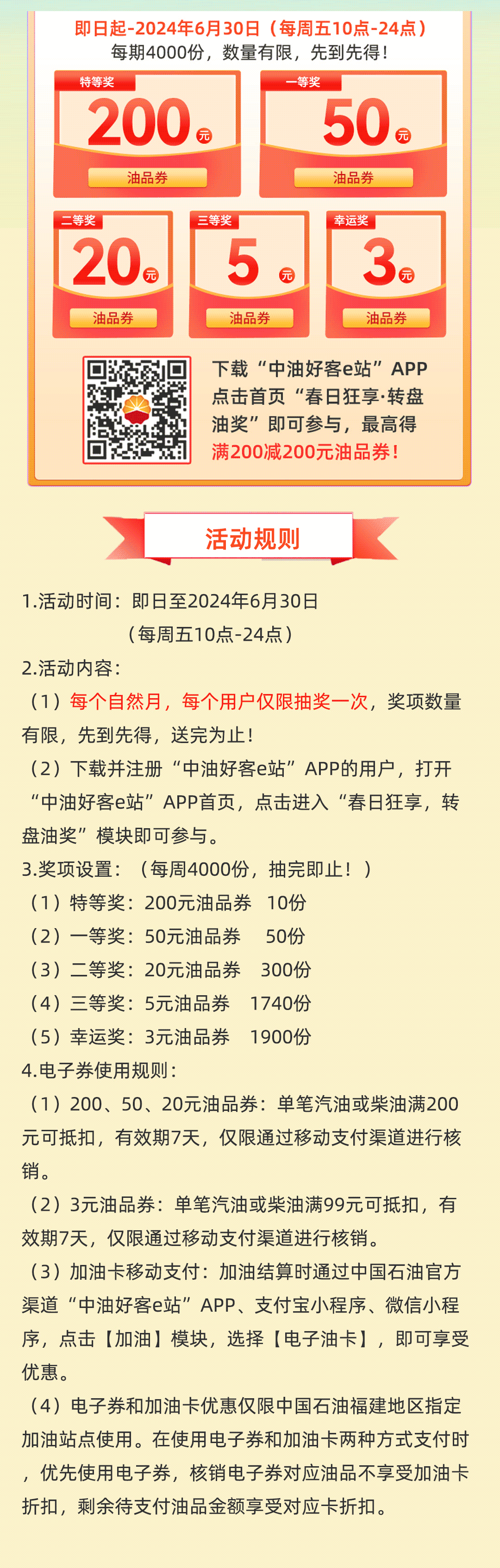 即日起-2024年6月30日（每周五10点-24点）

每期4000份，数量有限，先到先得！

特等奖
200元
油品券

一等奖
50元
油品券

二等奖
20元
油品券

三等奖
5元
油品券

幸运奖
3元
油品券

下载“中油好客e站”APP点击首页“春日狂享·转盘油奖”即可参与，最高得满200减200元油品券！

活动规则

1.活动时间：即日至2024年6月30日
（每周五10点-24点）

2.活动内容：

（1）每个自然月，每个用户仅限抽奖一次，奖项数量有限，先到先得，送完为止！

（2）下载并注册“中油好客e站”APP的用户，打开“中油好客e站”APP首页，点击进入“春日狂享，转盘油奖”模块即可参与。

3.奖项设置：（每周4000份，抽完即止！）

（1）特等奖：200元油品券 10份

（2）一等奖：50元油品券 50份

（3）二等奖：20元油品券 300份

（4）三等奖：5元油品券 1740份

（5）幸运奖：3元油品券 1900份

4.电子券使用规则：

（1）200、50、20元油品券：单笔汽油或柴油满200元可抵扣，有效期7天，仅限通过移动支付渠道进行核销。

（2）3元油品券：单笔汽油或柴油满99元可抵扣，有效期7天，仅限通过移动支付渠道进行核销。

（3）加油卡移动支付：加油结算时通过中国石油官方渠道“中油好客e站”APP、支付宝小程序、微信小程序，点击【加油】模块，选择【电子油卡】，即可享受优惠。

（4）电子券和加油卡优惠仅限中国石油福建地区指定加油站点使用。在使用电子券和加油卡两种方式支付时，优先使用电子券，核销电子券对应油品不享受加油卡折扣，剩余待支付油品金额享受对应卡折扣。